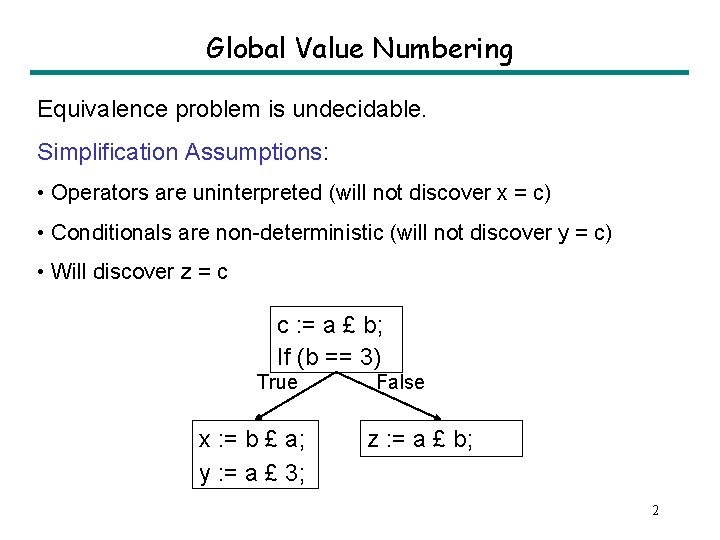 Global Value Numbering

Equivalence problem is undecidable.

Simplification Assumptions:

• Operators are uninterpreted (will not discover x = c)

• Conditionals are non-deterministic (will not discover y = c)

• Will discover z = c

c := a £ b;
If (b == 3)

True

False

x := b £ a;
y := a £ 3;

z := a £ b;

2